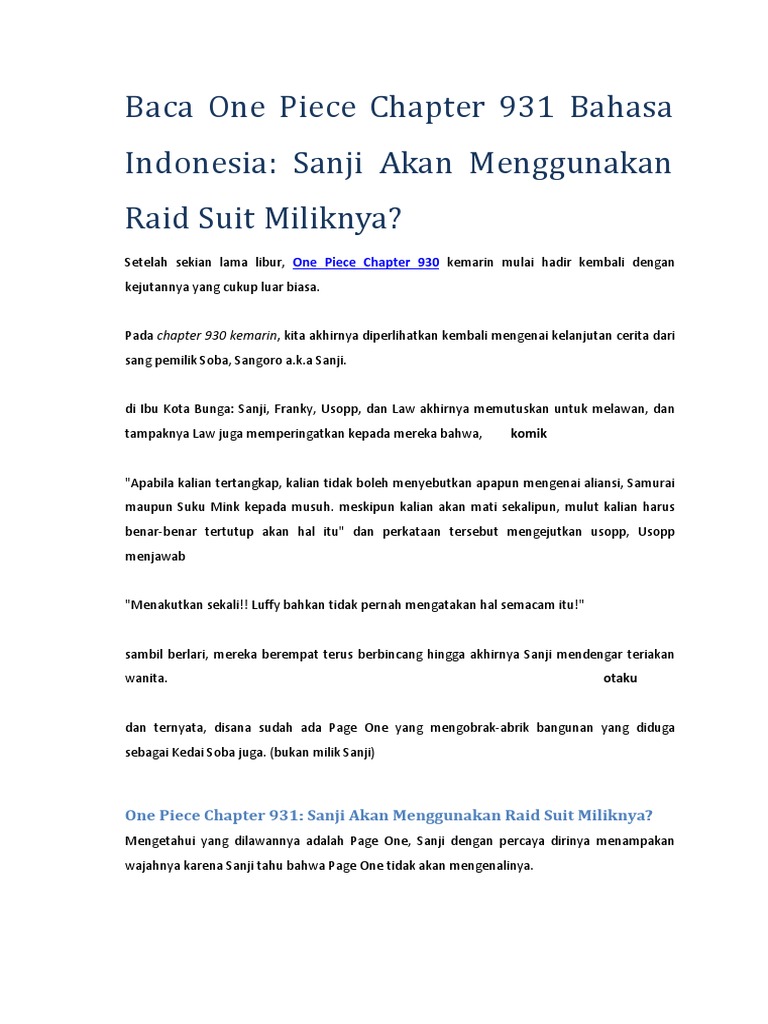 Baca One Piece Chapter 931 Bahasa Indonesia: Sanji Akan Menggunakan Raid Suit Miliknya?

Setelah sekian lama libur, One Piece Chapter 930 kemarin mulai hadir kembali dengan kejutannya yang cukup luar biasa.

Pada chapter 930 kemarin, kita akhirnya diperlihatkan kembali mengenai kelanjutan cerita dari sang pemilik Soba, Sangoro a.k.a Sanji.

di Ibu Kota Bunga: Sanji, Franky, Usopp, dan Law akhirnya memutuskan untuk melawan, dan tampaknya Law juga memperingatkan kepada mereka bahwa, komik

"Apabila kalian tertangkap, kalian tidak boleh menyebutkan apapun mengenai aliansi, Samurai maupun Suku Mink kepada musuh. meskipun kalian akan mati sekalipun, mulut kalian harus benar-benar tertutup akan hal itu" dan perkataan tersebut mengejutkan usopp, Usopp menjawab

"Menakutkan sekali!! Luffy bahkan tidak pernah mengatakan hal semacam itu!"

sambil berlari, mereka berempat terus berbincang hingga akhirnya Sanji mendengar teriakan wanita. otaku

dan ternyata, disana sudah ada Page One yang mengobrak-abrik bangunan yang diduga sebagai Kedai Soba juga. (bukan milik Sanji)

One Piece Chapter 931: Sanji Akan Menggunakan Raid Suit Miliknya?

Mengetahui yang dilawannya adalah Page One, Sanji dengan percaya dirinya menampakan wajahnya karena Sanji tahu bahwa Page One tidak akan mengenalinya.